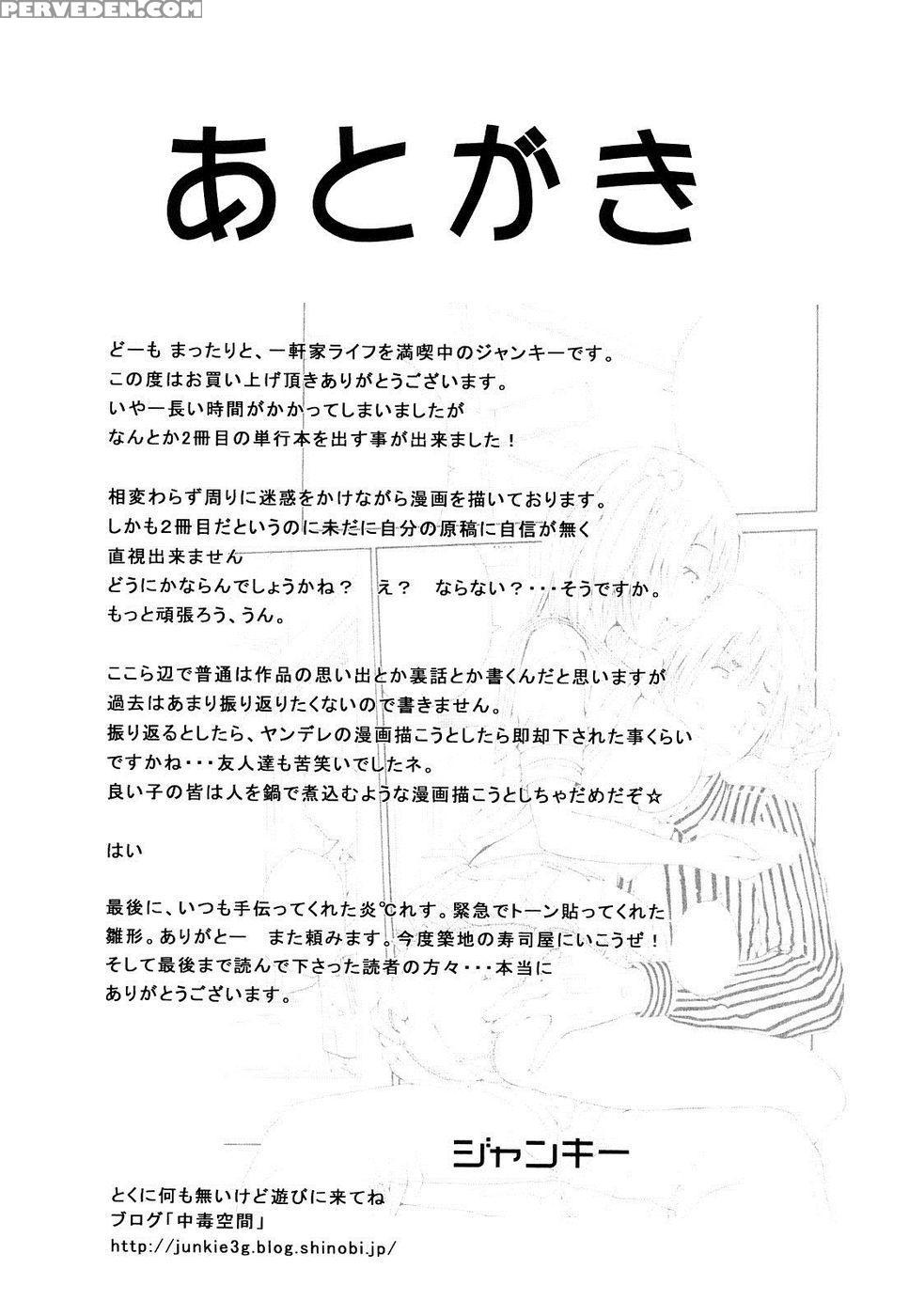 PERVEDEN.COM

あとがき

どーも まったりと、一軒家ライフを満喫中のジャンキーです。
この度はお買い上げ頂きありがとうございます。
いやー長い時間がかかってしまいましたが
なんとか2冊目の単行本を出す事が出来ました！

相変わらず周りに迷惑をかけながら漫画を描いております。
しかも2冊目だというのに未だに自分の原稿に自信が無く
直視出来ません
どうにかならんでしょうかね？　え？　ならない？・・・そうですか。
もっと頑張ろう、うん。

ここら辺で普通は作品の思い出とか裏話とか書くんだと思いますが
過去はあまり振り返りたくないので書きません。
振り返るとしたら、ヤンデレの漫画描こうとしたら即却下された事くらい
ですかね・・・友人達も苦笑いでしたネ。
良い子の皆は人を鍋で煮込むような漫画描こうとしちゃだめだぞ☆

はい

最後に、いつも手伝ってくれた炎℃れす。緊急でトーン貼ってくれた
雛形。ありがとー　また頼みます。今度築地の寿司屋にいこうぜ！
そして最後まで読んで下さった読者の方々・・・本当に
ありがとうございます。

ジャンキー

とくに何も無いけど遊びに来てね
ブログ「中毒空間」
http://junkie3g.blog.shinobi.jp/